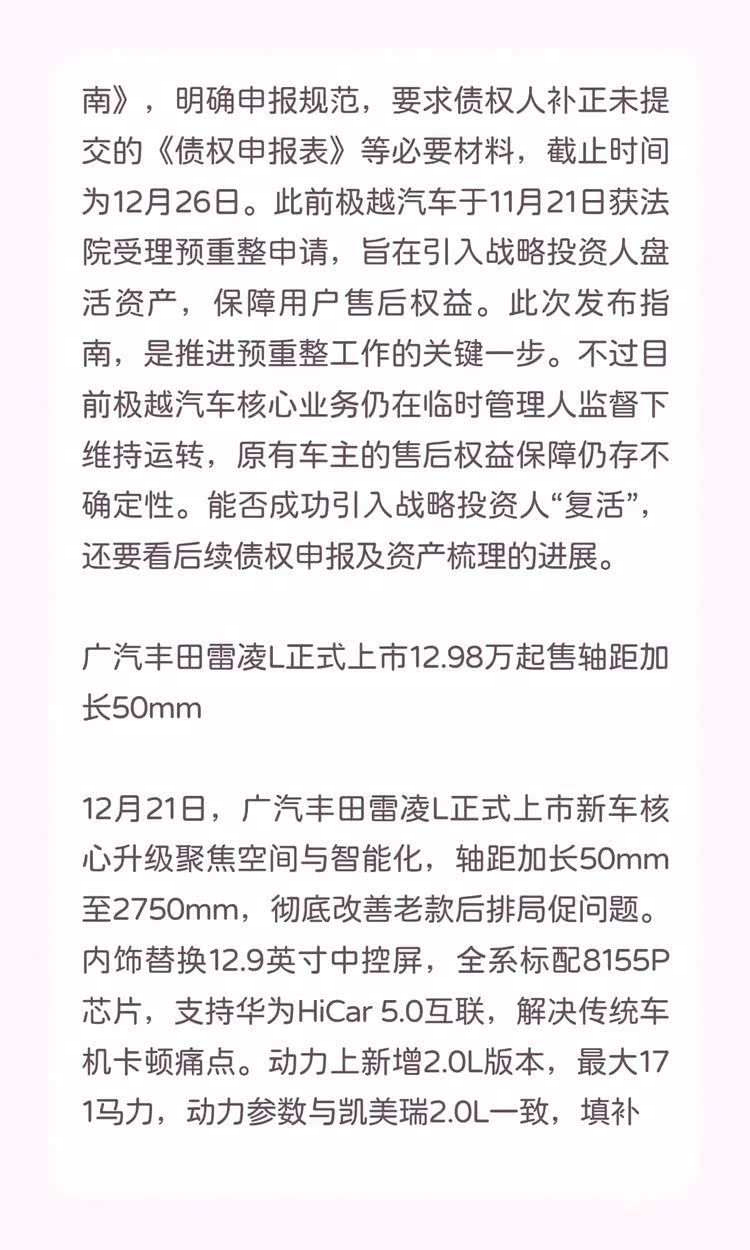 南》，明确申报规范，要求债权人补正未提交的《债权申报表》等必要材料，截止时间为12月26日。此前极越汽车于11月21日获法院受理预重整申请，旨在引入战略投资人盘活资产，保障用户售后权益。此次发布指南，是推进预重整工作的关键一步。不过目前极越汽车核心业务仍在临时管理人监督下维持运转，原有车主的售后权益保障仍存不确定性。能否成功引入战略投资人“复活”，还要看后续债权申报及资产梳理的进展。

广汽丰田雷凌L正式上市12.98万起售轴距加长50mm

12月21日，广汽丰田雷凌L正式上市新车核心升级聚焦空间与智能化，轴距加长50mm至2750mm，彻底改善老款后排局促问题。内饰替换12.9英寸中控屏，全系标配8155P芯片，支持华为HiCar 5.0互联，解决传统车机卡顿痛点。动力上新增2.0L版本，最大171马力，动力参数与凯美瑞2.0L一致，填补